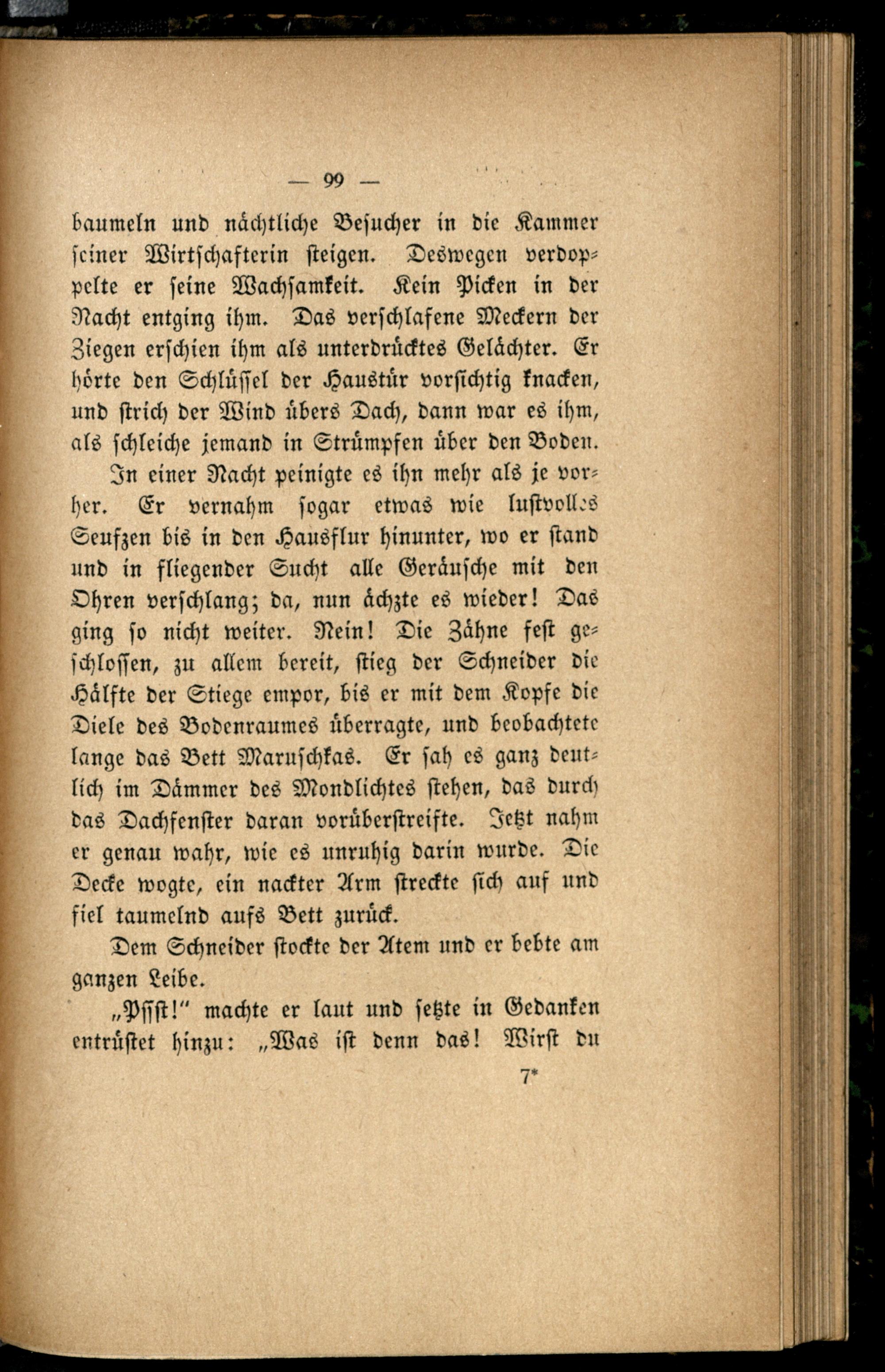 — 99 —

baumeln und nächtliche Besucher in die Kammer seiner Wirtschafterin steigen. Deswegen verdoppelte er seine Wachsamkeit. Kein Picken in der Nacht entging ihm. Das verschlafene Meckern der Ziegen erschien ihm als unterdrücktes Gelächter. Er hörte den Schlüssel der Haustür vorsichtig knacken, und strich der Wind übers Dach, dann war es ihm, als schleiche jemand in Strümpfen über den Boden.

In einer Nacht peinigte es ihn mehr als je vorher. Er vernahm sogar etwas wie lustvolles Seufzen bis in den Hausflur hinunter, wo er stand und in fliegender Sucht alle Geräusche mit den Ohren verschlang; da, nun ächzte es wieder! Das ging so nicht weiter. Nein! Die Zähne fest geschlossen, zu allem bereit, stieg der Schneider die Hälfte der Stiege empor, bis er mit dem Kopfe die Diele des Bodenraumes überragte, und beobachtete lange das Bett Maruschkas. Er sah es ganz deutlich im Dämmer des Mondlichtes stehen, das durch das Dachfenster daran vorüberstreifte. Jetzt nahm er genau wahr, wie es unruhig darin wurde. Die Decke wogte, ein nackter Arm streckte sich auf und fiel taumelnd aufs Bett zurück.

Dem Schneider stockte der Atem und er bebte am ganzen Leibe.

„Pssst!" machte er laut und setzte in Gedanken entrüstet hinzu: „Was ist denn das! Wirst du

7*